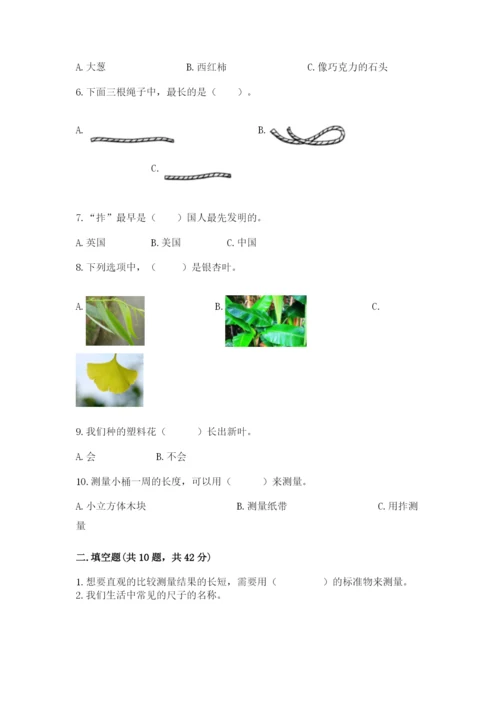 A. 大葱　　　　B. 西红柿　　　　C. 像巧克力的石头

6. 下面三根绳子中，最长的是（　　）。

A.　　　　B.

C.

7. “拃”最早是（　　）国人最先发明的。

A. 英国　　B. 美国　　C. 中国

8. 下列选项中，（　　）是银杏叶。

A.　　　　B.　　　　C.

9. 我们种的塑料花（　　）长出新叶。

A. 会　　B. 不会

10. 测量小桶一周的长度，可以用（　　）来测量。

A. 小立方体木块　　　　B. 测量纸带　　　　C. 用拃测量

二. 填空题(共 10 题，共 42 分)

1. 想要直观的比较测量结果的长短，需要用（　　　）的标准物来测量。
2. 我们生活中常见的尺子的名称。